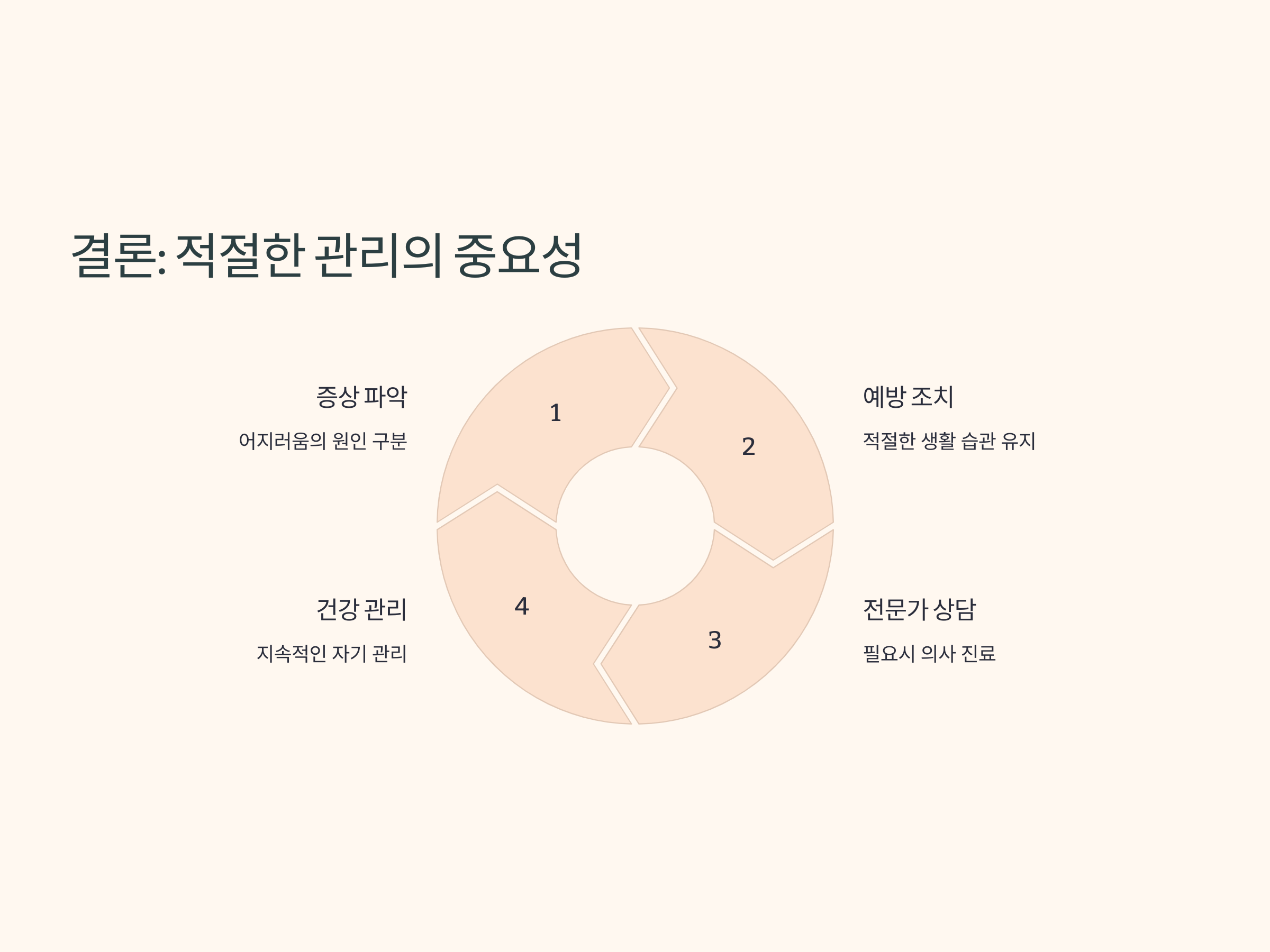 결론: 적절한 관리의 중요성

증상 파악

어지러움의 원인 구분

1

2

예방 조치

적절한 생활 습관 유지

건강 관리

지속적인 자기 관리

4

3

전문가 상담

필요시 의사 진료